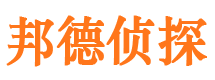 邦德侦探